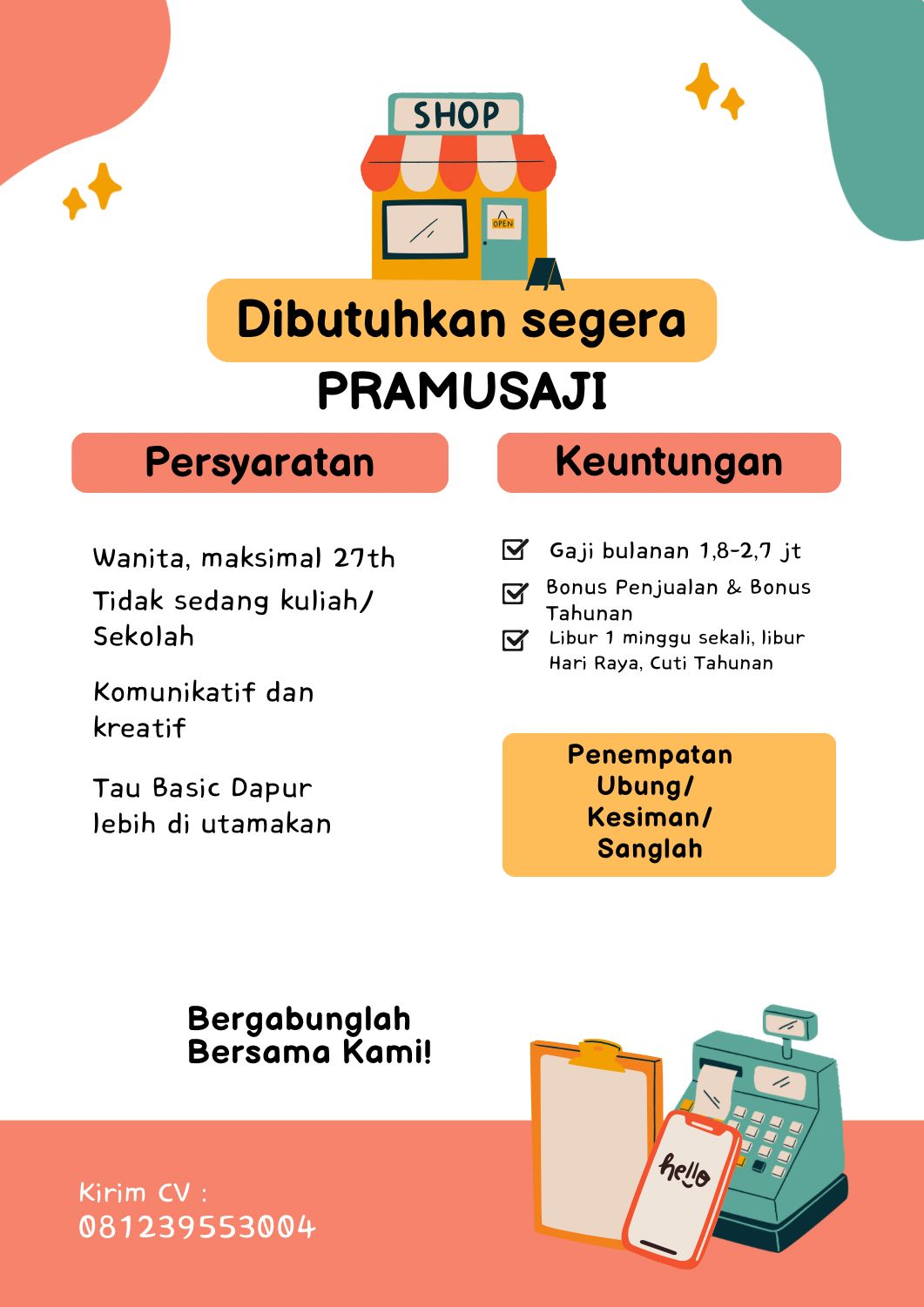 SHOP

OPEN

Dibutuhkan segera

PRAMUSAJI

Persyaratan

Wanita, maksimal 27th

Tidak sedang kuliah/ Sekolah

Komunikatif dan kreatif

Tau Basic Dapur lebih di utamakan

Keuntungan

Gaji bulanan 1,8-2,7 jt

Bonus Penjualan & Bonus Tahunan

Libur 1 minggu sekali, libur Hari Raya, Cuti Tahunan

Penempatan Ubung/ Kesiman/ Sanglah

Bergabunglah Bersama Kami!

hello

Kirim CV :
081239553004